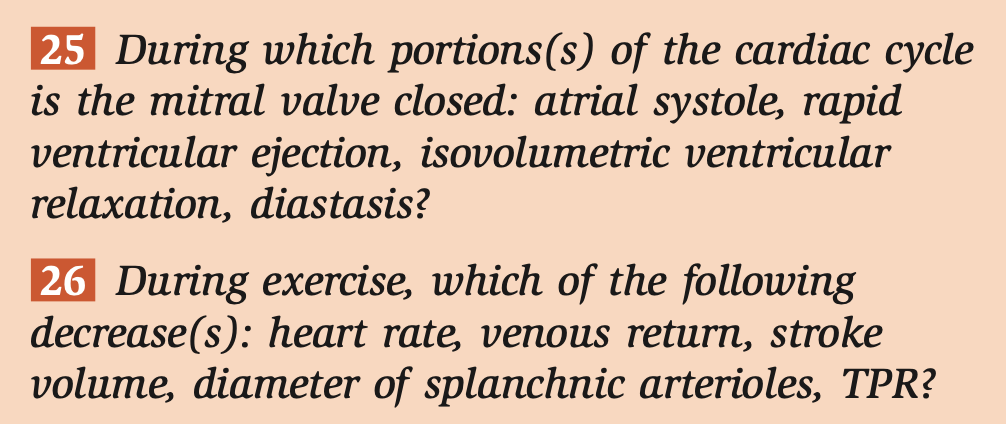 25 During which portions(s) of the cardiac cycle is the mitral valve closed: atrial systole, rapid ventricular ejection, isovolumetric ventricular relaxation, diastasis?

26 During exercise, which of the following decrease(s): heart rate, venous return, stroke volume, diameter of splanchnic arterioles, TPR?